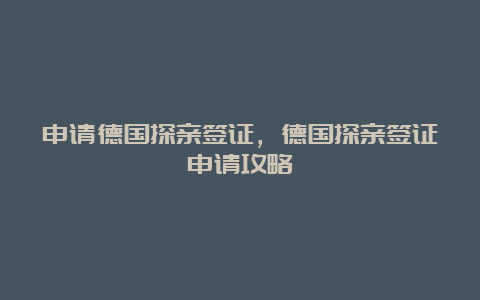 申请德国探亲签证，德国探亲签证申请攻略